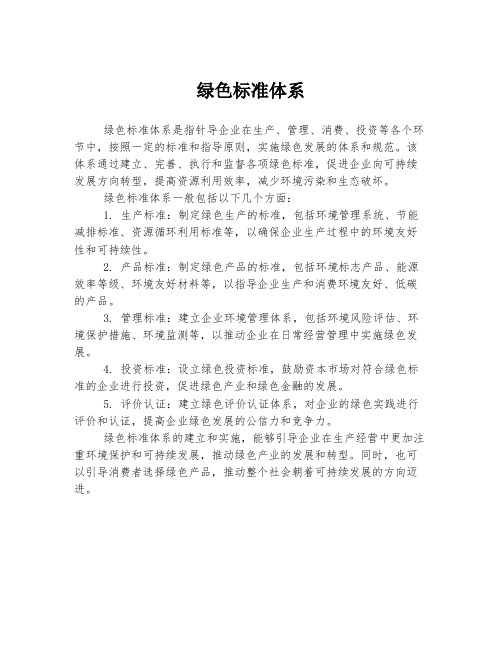 绿色标准体系

绿色标准体系是指针导企业在生产、管理、消费、投资等各个环节中，按照一定的标准和指导原则，实施绿色发展的体系和规范。该体系通过建立、完善、执行和监督各项绿色标准，促进企业向可持续发展方向转型，提高资源利用效率，减少环境污染和生态破坏。

绿色标准体系一般包括以下几个方面：

1. 生产标准：制定绿色生产的标准，包括环境管理系统、节能减排标准、资源循环利用标准等，以确保企业生产过程中的环境友好性和可持续性。

2. 产品标准：制定绿色产品的标准，包括环境标志产品、能源效率等级、环境友好材料等，以指导企业生产和消费环境友好、低碳的产品。

3. 管理标准：建立企业环境管理体系，包括环境风险评估、环境保护措施、环境监测等，以推动企业在日常经营管理中实施绿色发展。

4. 投资标准：设立绿色投资标准，鼓励资本市场对符合绿色标准的企业进行投资，促进绿色产业和绿色金融的发展。

5. 评价认证：建立绿色评价认证体系，对企业的绿色实践进行评价和认证，提高企业绿色发展的公信力和竞争力。

绿色标准体系的建立和实施，能够引导企业在生产经营中更加注重环境保护和可持续发展，推动绿色产业的发展和转型。同时，也可以引导消费者选择绿色产品，推动整个社会朝着可持续发展的方向迈进。